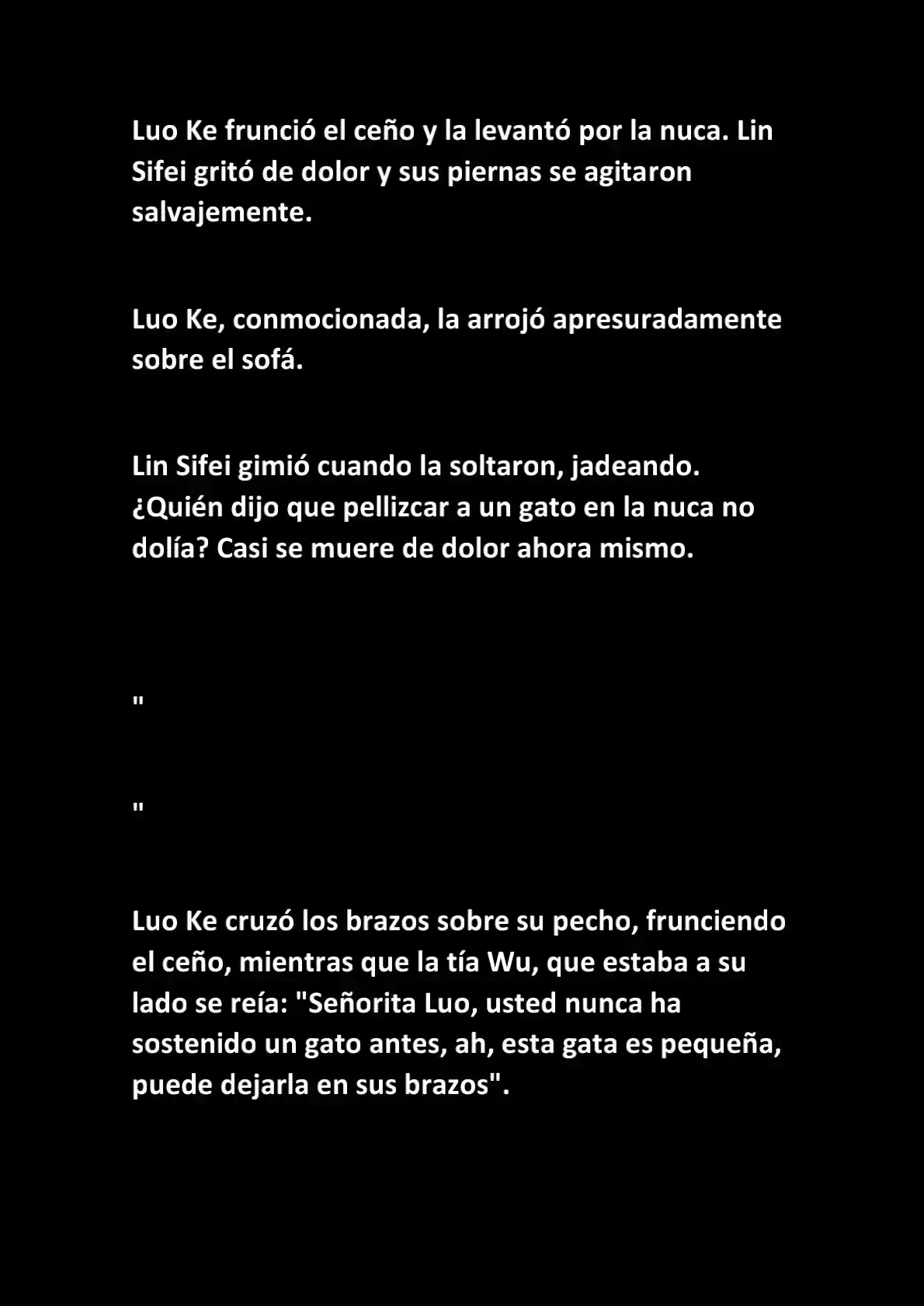 Luo Ke frunció el ceño y la levantó por la nuca. Lin Sifei gritó de dolor y sus piernas se agitaron salvajemente.

Luo Ke, conmocionada, la arrojó apresuradamente sobre el sofá.

Lin Sifei gimió cuando la soltaron, jadeando. ¿Quién dijo que pellizcar a un gato en la nuca no dolía? Casi se muere de dolor ahora mismo.

"

"

Luo Ke cruzó los brazos sobre su pecho, frunciendo el ceño, mientras que la tía Wu, que estaba a su lado se reía: "Señorita Luo, usted nunca ha sostenido un gato antes, ah, esta gata es pequeña, puede dejarla en sus brazos".